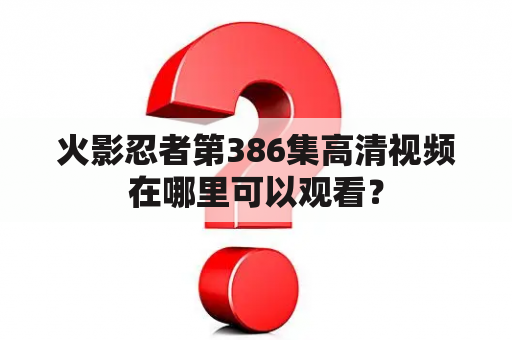 火影忍者第386集高清视频在哪里可以观看？